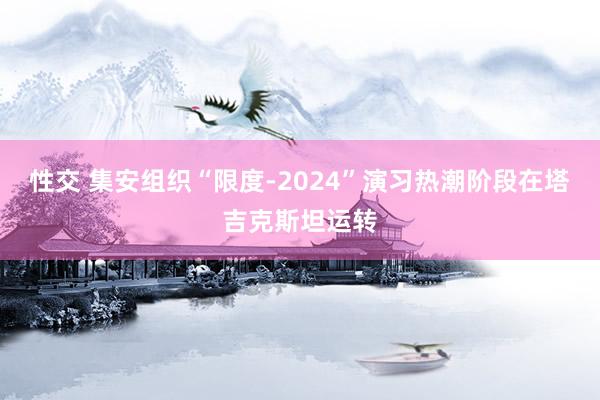 性交 集安组织“限度-2024”演习热潮阶段在塔吉克斯坦运转